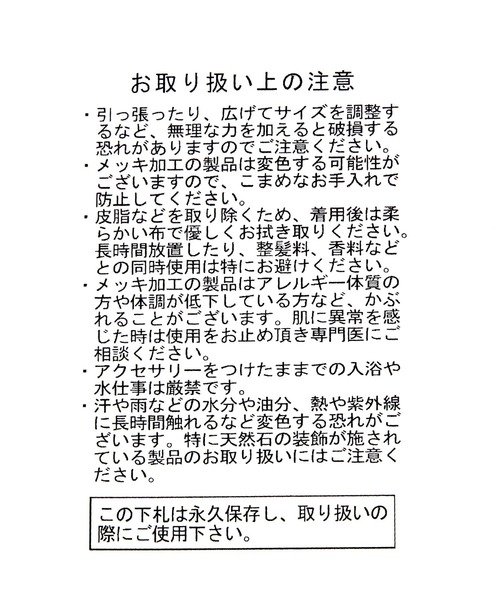 お取り扱い上の注意

・引っ張ったり、広げてサイズを調整するなど、無理な力を加えると破損する恐れがありますのでご注意ください。
・メッキ加工の製品は変色する可能性がございますので、こまめなお手入れで防止してください。
・皮脂などを取り除くため、着用後は柔らかい布で優しくお拭き取りください。長時間放置したり、整髪料、香料などとの同時使用は特にお避けください。
・メッキ加工の製品はアレルギー体質の方や体調が低下している方など、かぶれることがございます。肌に異常を感じた時は使用をお止め頂き専門医にご相談ください。
・アクセサリーをつけたままでの入浴や水仕事は厳禁です。
・汗や雨などの水分や油分、熱や紫外線に長時間触れるなど変色する恐れがございます。特に天然石の装飾が施されている製品のお取り扱いにはご注意ください。

この下札は永久保存し、取り扱いの際にご使用下さい。